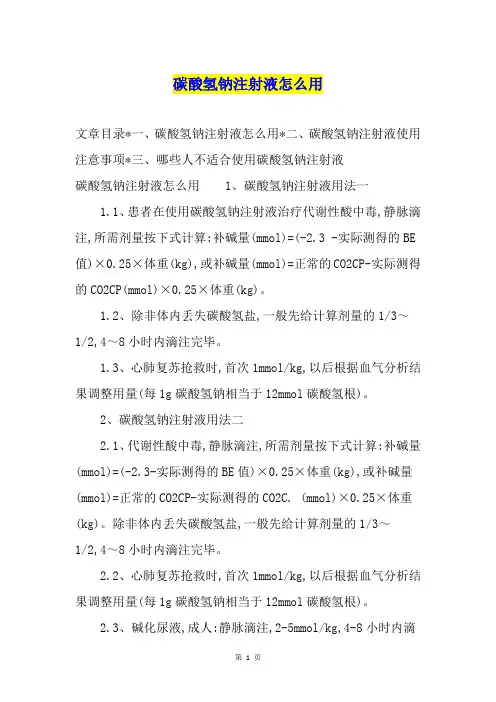 碳酸氢钠注射液怎么用

文章目录*一、碳酸氢钠注射液怎么用*二、碳酸氢钠注射液使用注意事项*三、哪些人不适合使用碳酸氢钠注射液

碳酸氢钠注射液怎么用　　1、碳酸氢钠注射液用法一

1.1、患者在使用碳酸氢钠注射液治疗代谢性酸中毒,静脉滴注,所需剂量按下式计算:补碱量(mmol)=(-2.3 -实际测得的BE值)×0.25×体重(kg),或补碱量(mmol)=正常的CO2CP-实际测得的CO2CP(mmol)×0.25×体重(kg)。

1.2、除非体内丢失碳酸氢盐,一般先给计算剂量的1/3～1/2,4～8小时内滴注完毕。

1.3、心肺复苏抢救时,首次1mmol/kg,以后根据血气分析结果调整用量(每1g碳酸氢钠相当于12mmol碳酸氢根)。

2、碳酸氢钠注射液用法二

2.1、代谢性酸中毒,静脉滴注,所需剂量按下式计算:补碱量(mmol)=(-2.3-实际测得的BE值)×0.25×体重(kg),或补碱量(mmol)=正常的CO2CP-实际测得的CO2C. (mmol)×0.25×体重(kg)。除非体内丢失碳酸氢盐,一般先给计算剂量的1/3～1/2,4～8小时内滴注完毕。

2.2、心肺复苏抢救时,首次1mmol/kg,以后根据血气分析结果调整用量(每1g碳酸氢钠相当于12mmol碳酸氢根)。

2.3、碱化尿液,成人:静脉滴注,2-5mmol/kg,4-8小时内滴

第 1 页